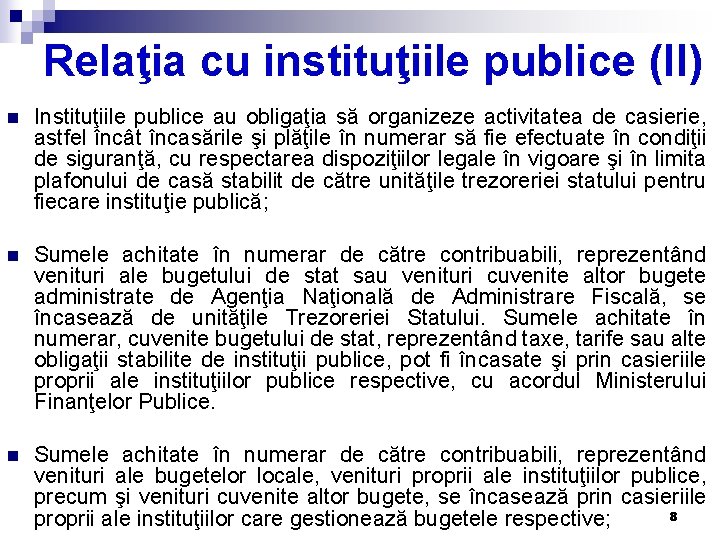 Relaţia cu instituţiile publice (II)

Instituţiile publice au obligaţia să organizeze activitatea de casierie, astfel încât încasările şi plăţile în numerar să fie efectuate în condiţii de siguranţă, cu respectarea dispoziţiilor legale în vigoare şi în limita plafonului de casă stabilit de către unităţile trezoreriei statului pentru fiecare instituţie publică;

Sumele achitate în numerar de către contribuabili, reprezentând venituri ale bugetului de stat sau venituri cuvenite altor bugete administrate de Agenţia Naţională de Administrare Fiscală, se încasează de unităţile Trezoreriei Statului. Sumele achitate în numerar, cuvenite bugetului de stat, reprezentând taxe, tarife sau alte obligaţii stabilite de instituţii publice, pot fi încasate şi prin casieriile proprii ale instituţiilor publice respective, cu acordul Ministerului Finanţelor Publice.

Sumele achitate în numerar de către contribuabili, reprezentând venituri ale bugetelor locale, venituri proprii ale instituţiilor publice, precum şi venituri cuvenite altor bugete, se încasează prin casieriile proprii ale instituţiilor care gestionează bugetele respective;

8